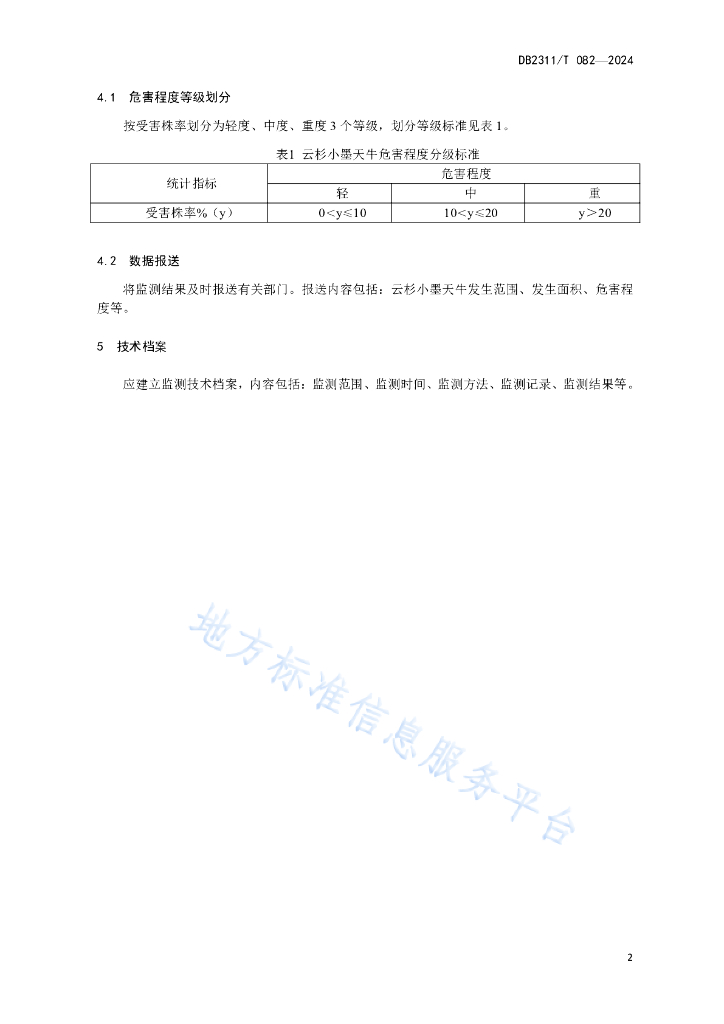 DB2311/T 082—2024

4.1 危害程度等级划分

按受害株率划分为轻度、中度、重度 3 个等级，划分等级标准见表 1。

表1 云杉小墨天牛危害程度分级标准

| 统计指标 | 危害程度 | | |
|---|---|---|---|
| | 轻 | 中 | 重 |
| 受害株率%（y） | 0<y≤10 | 10<y≤20 | y＞20 |

4.2 数据报送

将监测结果及时报送有关部门。报送内容包括：云杉小墨天牛发生范围、发生面积、危害程度等。

5 技术档案

应建立监测技术档案，内容包括：监测范围、监测时间、监测方法、监测记录、监测结果等。

地方标准信息服务平台

2